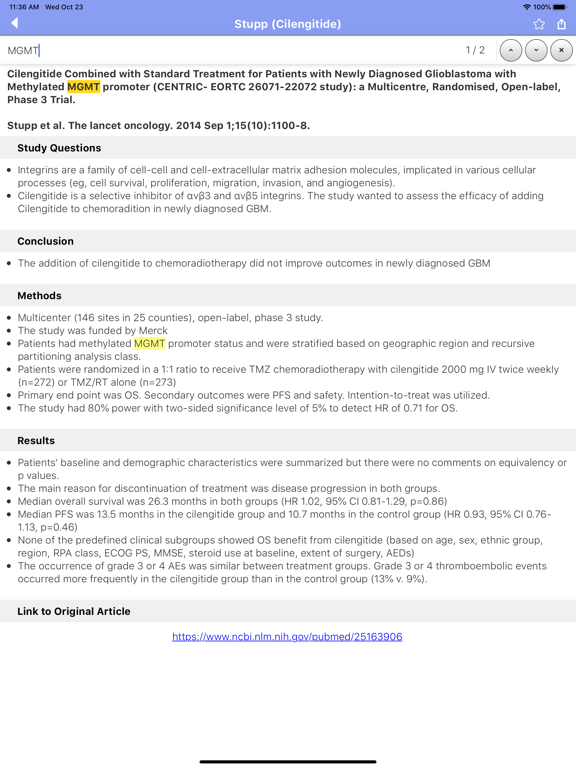 11:36 AM Wed Oct 23
100%

Stupp (Cilengitide)

MGMT
1 / 2

Cilengitide Combined with Standard Treatment for Patients with Newly Diagnosed Glioblastoma with Methylated MGMT promoter (CENTRIC- EORTC 26071-22072 study): a Multicentre, Randomised, Open-label, Phase 3 Trial.

Stupp et al. The lancet oncology. 2014 Sep 1;15(10):1100-8.

Study Questions

- Integrins are a family of cell-cell and cell-extracellular matrix adhesion molecules, implicated in various cellular processes (eg, cell survival, proliferation, migration, invasion, and angiogenesis).
- Cilengitide is a selective inhibitor of αvβ3 and αvβ5 integrins. The study wanted to assess the efficacy of adding Cilengitide to chemoradition in newly diagnosed GBM.

Conclusion

- The addition of cilengitide to chemoradiotherapy did not improve outcomes in newly diagnosed GBM

Methods

- Multicenter (146 sites in 25 counties), open-label, phase 3 study.
- The study was funded by Merck
- Patients had methylated MGMT promoter status and were stratified based on geographic region and recursive partitioning analysis class.
- Patients were randomized in a 1:1 ratio to receive TMZ chemoradiotherapy with cilengitide 2000 mg IV twice weekly (n=272) or TMZ/RT alone (n=273)
- Primary end point was OS. Secondary outcomes were PFS and safety. Intention-to-treat was utilized.
- The study had 80% power with two-sided significance level of 5% to detect HR of 0.71 for OS.

Results

- Patients' baseline and demographic characteristics were summarized but there were no comments on equivalency or p values.
- The main reason for discontinuation of treatment was disease progression in both groups.
- Median overall survival was 26.3 months in both groups (HR 1.02, 95% CI 0.81-1.29, p=0.86)
- Median PFS was 13.5 months in the cilengitide group and 10.7 months in the control group (HR 0.93, 95% CI 0.76-1.13, p=0.46)
- None of the predefined clinical subgroups showed OS benefit from cilengitide (based on age, sex, ethnic group, region, RPA class, ECOG PS, MMSE, steroid use at baseline, extent of surgery, AEDs)
- The occurrence of grade 3 or 4 AEs was similar between treatment groups. Grade 3 or 4 thromboembolic events occurred more frequently in the cilengitide group than in the control group (13% v. 9%).

Link to Original Article

https://www.ncbi.nlm.nih.gov/pubmed/25163906